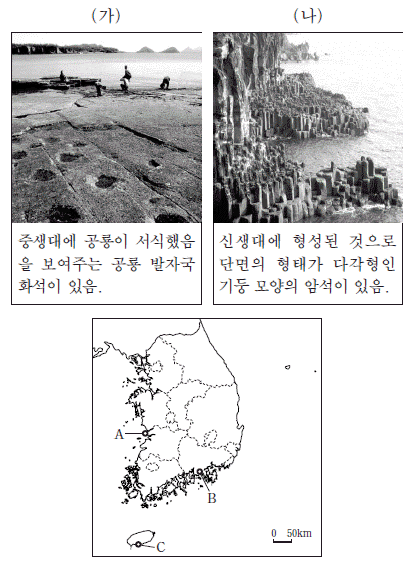 (가)

중생대에 공룡이 서식했음을 보여주는 공룡 발자국 화석이 있음.

(나)

신생대에 형성된 것으로 단면의 형태가 다각형인 기둥 모양의 암석이 있음.

A

B

C

0 50km